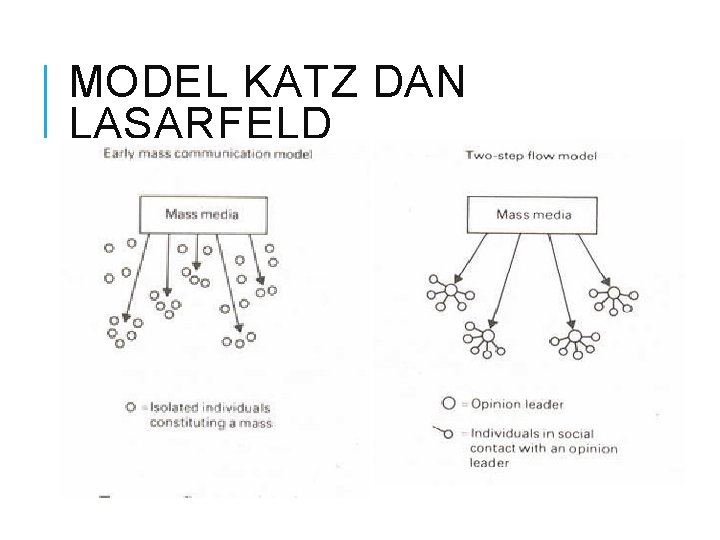 MODEL KATZ DAN LASARFELD

Early mass communication model

Mass media

○ = Isolated individuals constituting a mass

Two-step flow model

Mass media

○ = Opinion leader

○ = Individuals in social contact with an opinion leader